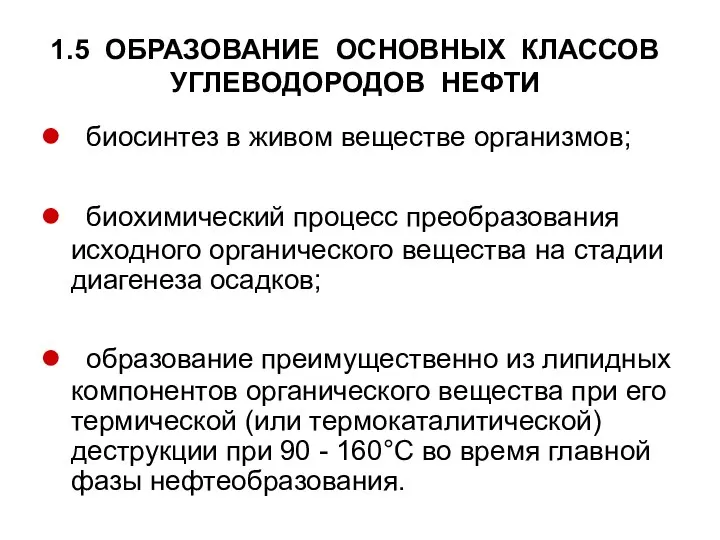 1.5 ОБРАЗОВАНИЕ ОСНОВНЫХ КЛАССОВ УГЛЕВОДОРОДОВ НЕФТИ

биосинтез в живом веществе организмов;

биохимический процесс преобразования исходного органического вещества на стадии диагенеза осадков;

образование преимущественно из липидных компонентов органического вещества при его термической (или термокаталитической) деструкции при 90 - 160°С во время главной фазы нефтеобразования.